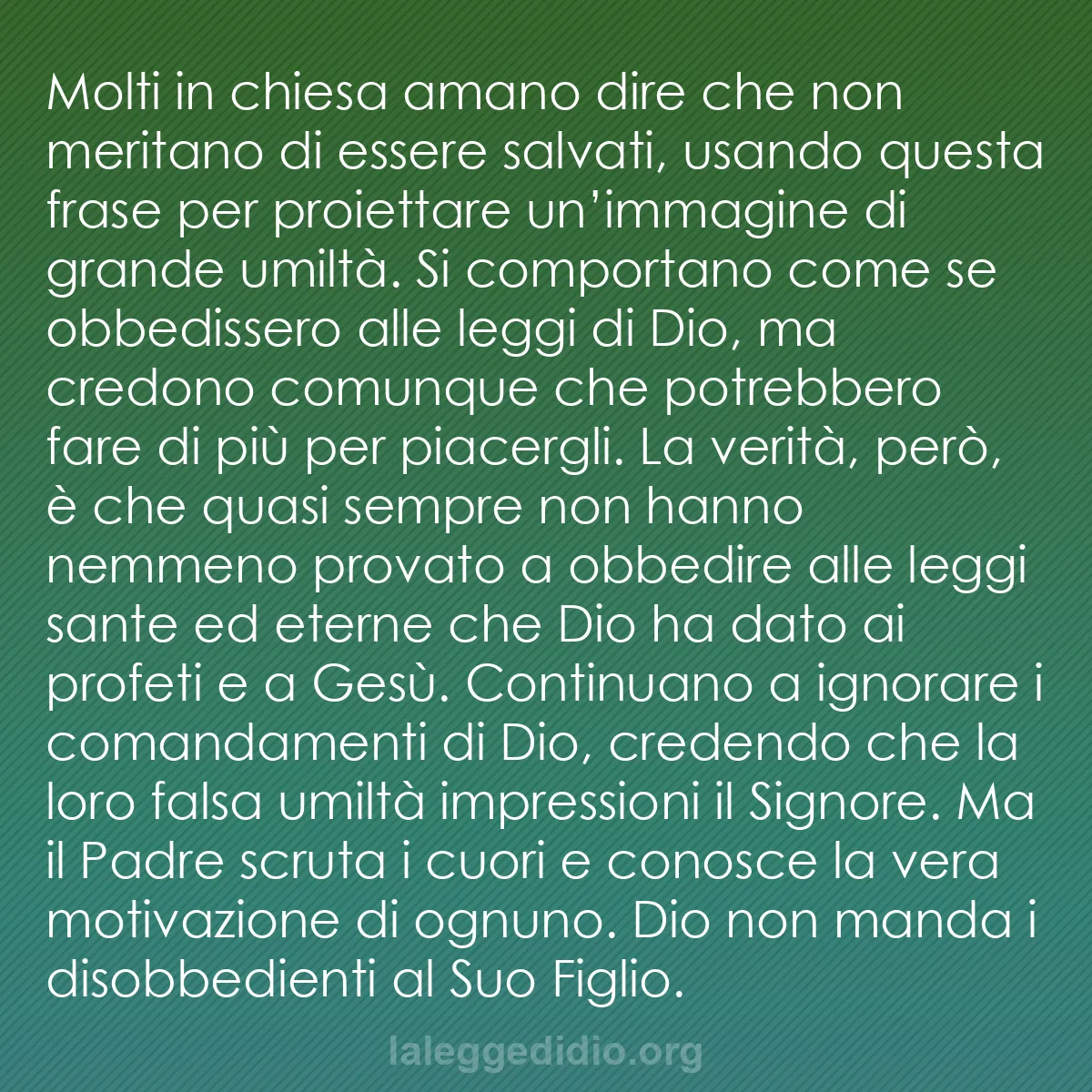 Molti in chiesa amano dire che non meritano di essere salvati, usando questa frase per proiettare un’immagine di grande umiltà. Si comportano come se obbedissero alle leggi di Dio, ma credono comunque che potrebbero fare di più per piacergli. La verità, però, è che quasi sempre non hanno nemmeno provato a obbedire alle leggi sante ed eterne che Dio ha dato ai profeti e a Gesù. Continuano a ignorare i comandamenti di Dio, credendo che la loro falsa umiltà impressioni il Signore. Ma il Padre scruta i cuori e conosce la vera motivazione di ognuno. Dio non manda i disobbedienti al Suo Figlio.

laleggedidio.org